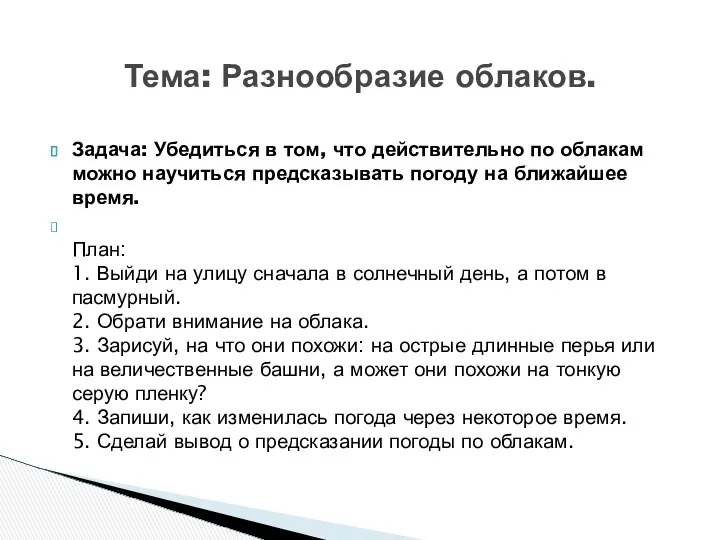 Тема: Разнообразие облаков.

Задача: Убедиться в том, что действительно по облакам можно научиться предсказывать погоду на ближайшее время.

План:
1. Выйди на улицу сначала в солнечный день, а потом в пасмурный.
2. Обрати внимание на облака.
3. Зарисуй, на что они похожи: на острые длинные перья или на величественные башни, а может они похожи на тонкую серую пленку?
4. Запиши, как изменилась погода через некоторое время.
5. Сделай вывод о предсказании погоды по облакам.